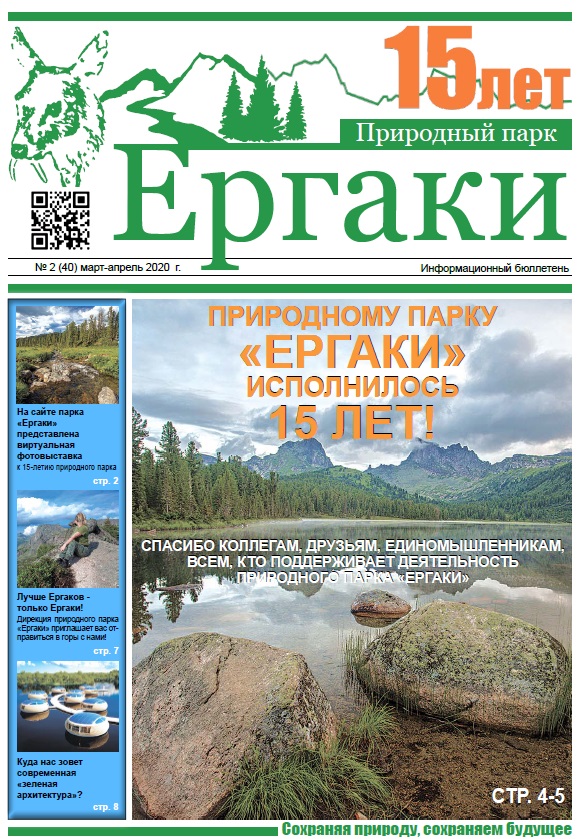 15 лет

Природный парк

Ергаки

№ 2 (40) март-апрель 2020 г.

Информационный бюллетень

На сайте парка «Ергаки» представлена виртуальная фотовыставка к 15-летию природного парка

стр. 2

Лучше Ергаков - только Ергаки!

Дирекция природного парка «Ергаки» приглашает вас отправиться в горы с нами!

стр. 7

Куда нас зовет современная «зеленая архитектура»?

стр. 8

ПРИРОДНОМУ ПАРКУ «ЕРГАКИ» ИСПОЛНИЛОСЬ 15 ЛЕТ!

СПАСИБО КОЛЛЕГАМ, ДРУЗЬЯМ, ЕДИНОМЫШЛЕННИКАМ, ВСЕМ, КТО ПОДДЕРЖИВАЕТ ДЕЯТЕЛЬНОСТЬ ПРИРОДНОГО ПАРКА «ЕРГАКИ»

СТР. 4-5

Сохраняя природу, сохраняем будущее